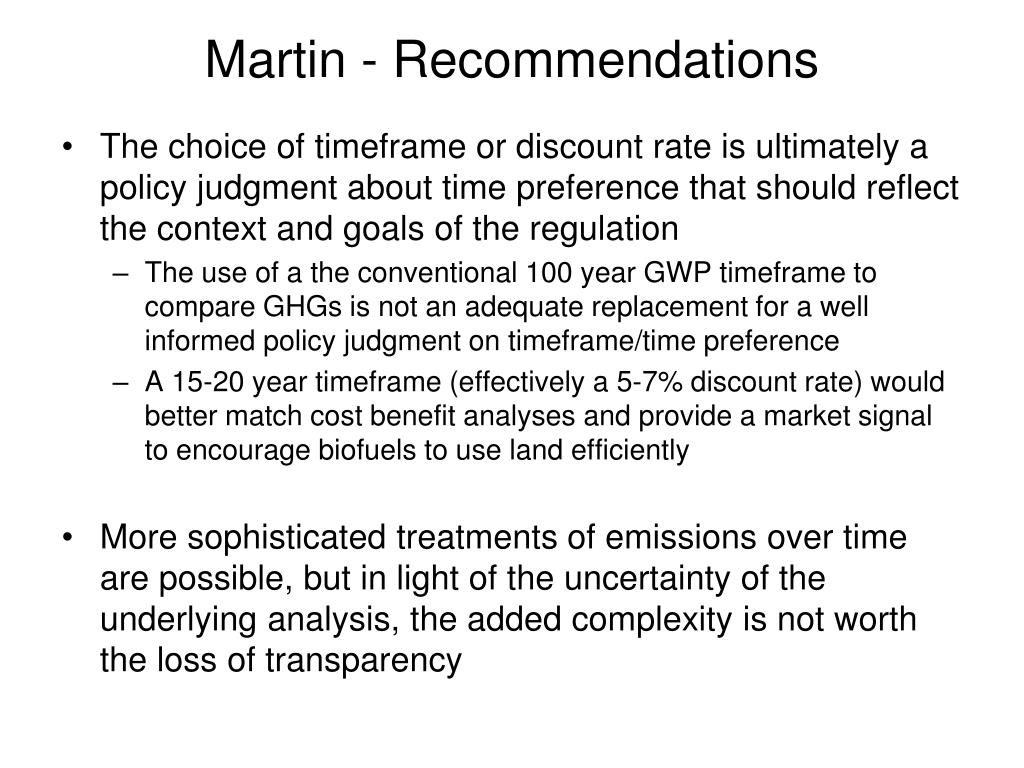 Martin - Recommendations

• The choice of timeframe or discount rate is ultimately a policy judgment about time preference that should reflect the context and goals of the regulation

– The use of a the conventional 100 year GWP timeframe to compare GHGs is not an adequate replacement for a well informed policy judgment on timeframe/time preference

– A 15-20 year timeframe (effectively a 5-7% discount rate) would better match cost benefit analyses and provide a market signal to encourage biofuels to use land efficiently

• More sophisticated treatments of emissions over time are possible, but in light of the uncertainty of the underlying analysis, the added complexity is not worth the loss of transparency